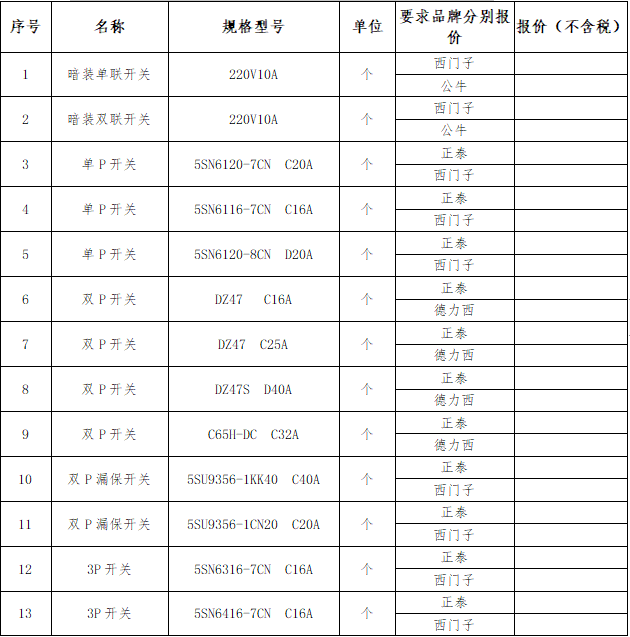 | 序号 | 名称 | 规格型号 | 单位 | 要求品牌分别报价 | 报价（不含税） |
|---|---|---|---|---|---|
| 1 | 暗装单联开关 | 220V10A | 个 | 西门子 | |
| | | | | 公牛 | |
| 2 | 暗装双联开关 | 220V10A | 个 | 西门子 | |
| | | | | 公牛 | |
| 3 | 单 P 开关 | 5SN6120-7CN C20A | 个 | 正泰 | |
| | | | | 西门子 | |
| 4 | 单 P 开关 | 5SN6116-7CN C16A | 个 | 正泰 | |
| | | | | 西门子 | |
| 5 | 单 P 开关 | 5SN6120-8CN D20A | 个 | 正泰 | |
| | | | | 西门子 | |
| 6 | 双 P 开关 | DZ47 C16A | 个 | 正泰 | |
| | | | | 德力西 | |
| 7 | 双 P 开关 | DZ47 C25A | 个 | 正泰 | |
| | | | | 德力西 | |
| 8 | 双 P 开关 | DZ47S D40A | 个 | 正泰 | |
| | | | | 德力西 | |
| 9 | 双 P 开关 | C65H-DC C32A | 个 | 正泰 | |
| | | | | 德力西 | |
| 10 | 双 P 漏保开关 | 5SU9356-1KK40 C40A | 个 | 正泰 | |
| | | | | 西门子 | |
| 11 | 双 P 漏保开关 | 5SU9356-1CN20 C20A | 个 | 正泰 | |
| | | | | 西门子 | |
| 12 | 3P 开关 | 5SN6316-7CN C16A | 个 | 正泰 | |
| | | | | 西门子 | |
| 13 | 3P 开关 | 5SN6416-7CN C16A | 个 | 正泰 | |
| | | | | 西门子 | |